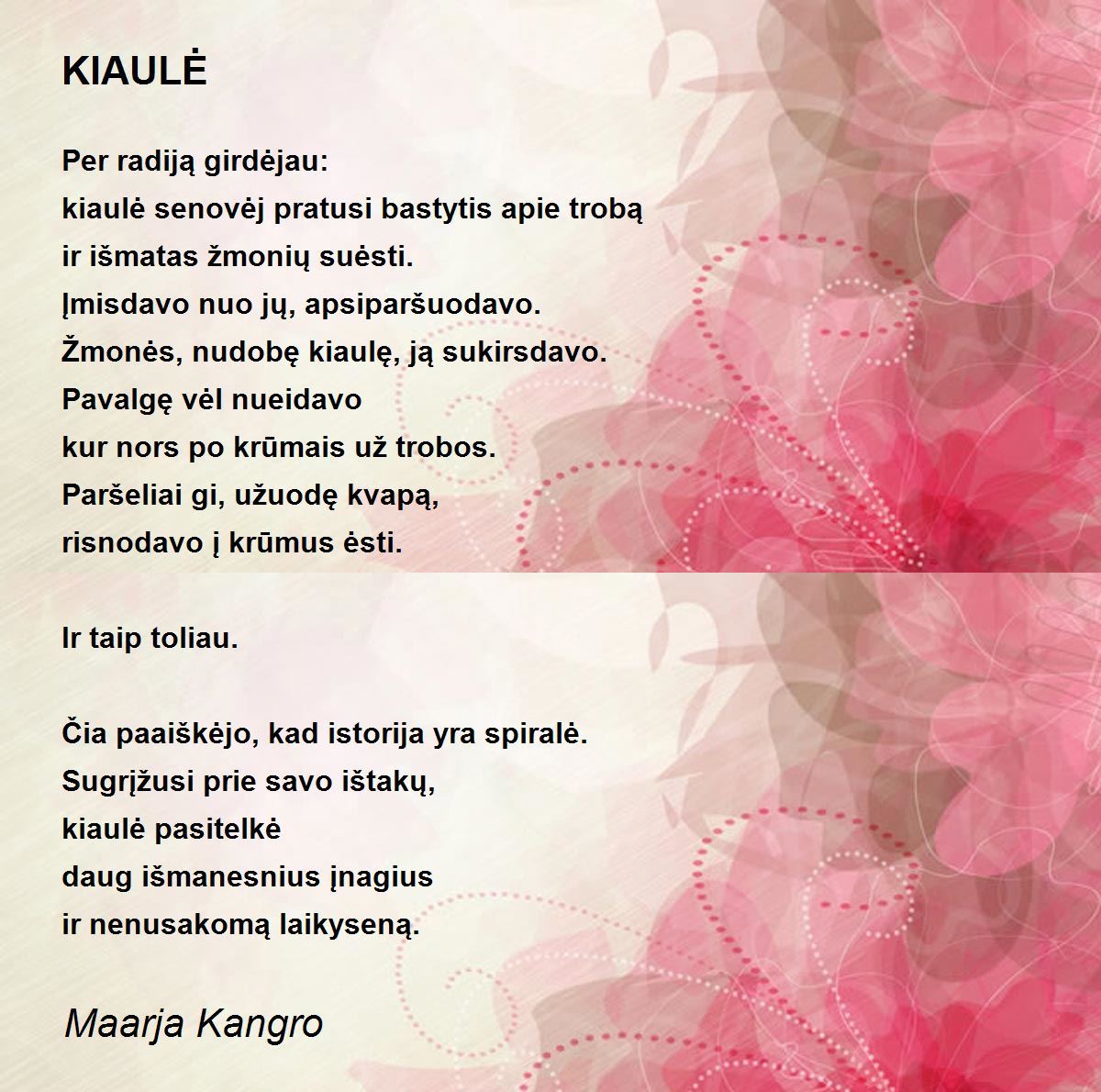 KIAULĖ

Per radiją girdėjau:
kiaulė senovėj pratusi bastytis apie trobą
ir išmatas žmonių suėsti.
Įmisdavo nuo jų, apsiparšuodavo.
Žmonės, nudobę kiaulę, ją sukirsdavo.
Pavalgę vėl nueidavo
kur nors po krūmais už trobos.
Paršeliai gi, užuodę kvapą,
risnodavo į krūmus ėsti.

Ir taip toliau.

Čia paaiškėjo, kad istorija yra spiralė.
Sugrįžusi prie savo ištakų,
kiaulė pasitelkė
daug išmanesnius įnagius
ir nenusakomą laikyseną.

Maarja Kangro